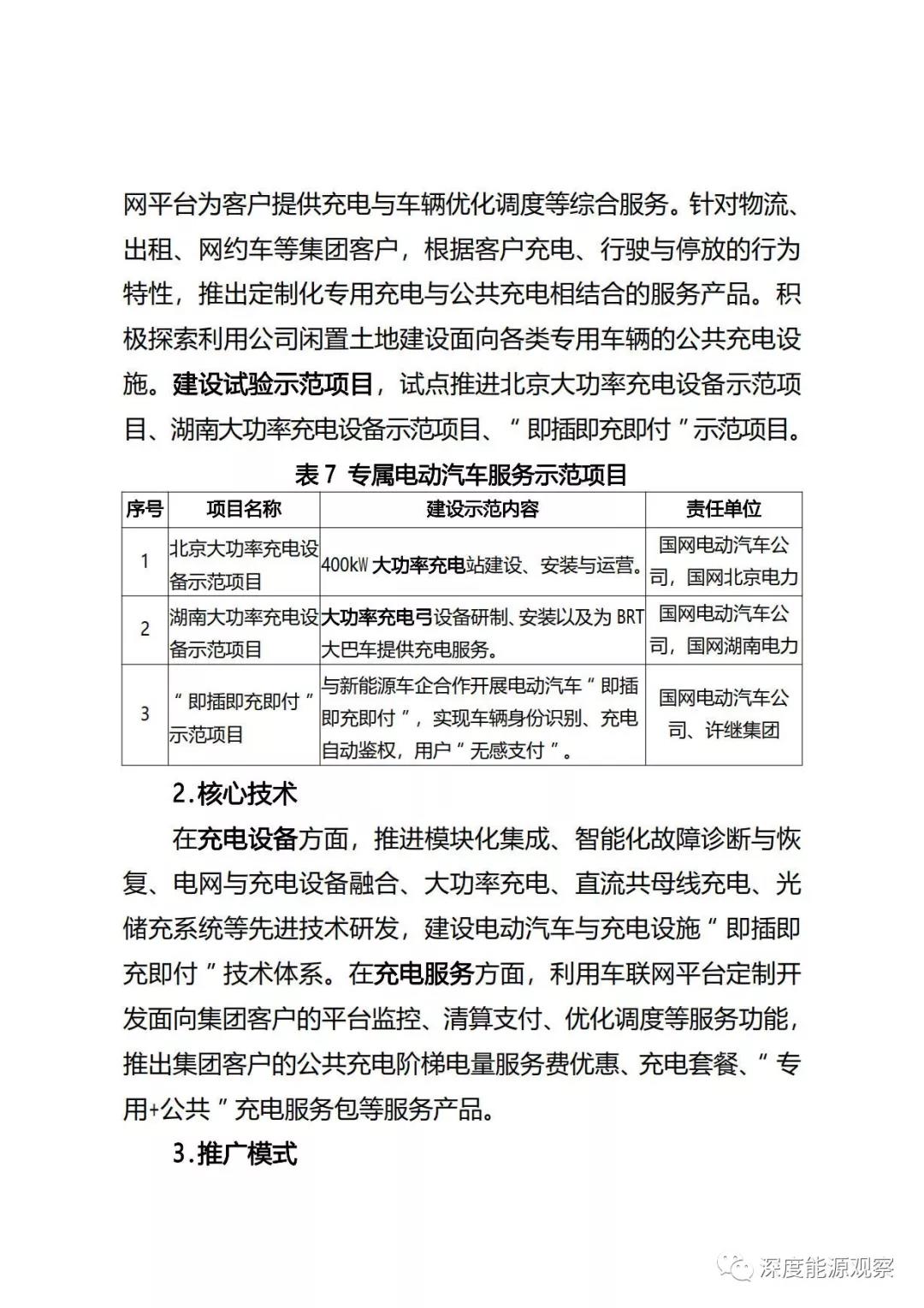 网平台为客户提供充电与车辆优化调度等综合服务。针对物流、出租、网约车等集团客户，根据客户充电、行驶与停放的行为特性，推出定制化专用充电与公共充电相结合的服务产品。积极探索利用公司闲置土地建设面向各类专用车辆的公共充电设施。建设试验示范项目，试点推进北京大功率充电设备示范项目、湖南大功率充电设备示范项目、“即插即充即付”示范项目。

表 7 专属电动汽车服务示范项目

| 序号 | 项目名称 | 建设示范内容 | 责任单位 |
|---|---|---|---|
| 1 | 北京大功率充电设备示范项目 | 400kW 大功率充电站建设、安装与运营。 | 国网电动汽车公司，国网北京电力 |
| 2 | 湖南大功率充电设备示范项目 | 大功率充电弓设备研制、安装以及为 BRT 大巴车提供充电服务。 | 国网电动汽车公司，国网湖南电力 |
| 3 | “即插即充即付”示范项目 | 与新能源车企合作开展电动汽车“即插即充即付”，实现车辆身份识别、充电自动鉴权，用户“无感支付”。 | 国网电动汽车公司、许继集团 |

2.核心技术

在充电设备方面，推进模块化集成、智能化故障诊断与恢复、电网与充电设备融合、大功率充电、直流共母线充电、光储充系统等先进技术研发，建设电动汽车与充电设施“即插即充即付”技术体系。在充电服务方面，利用车联网平台定制开发面向集团客户的平台监控、清算支付、优化调度等服务功能，推出集团客户的公共充电阶梯电量服务费优惠、充电套餐、“专用+公共”充电服务包等服务产品。

3.推广模式

深度能源观察